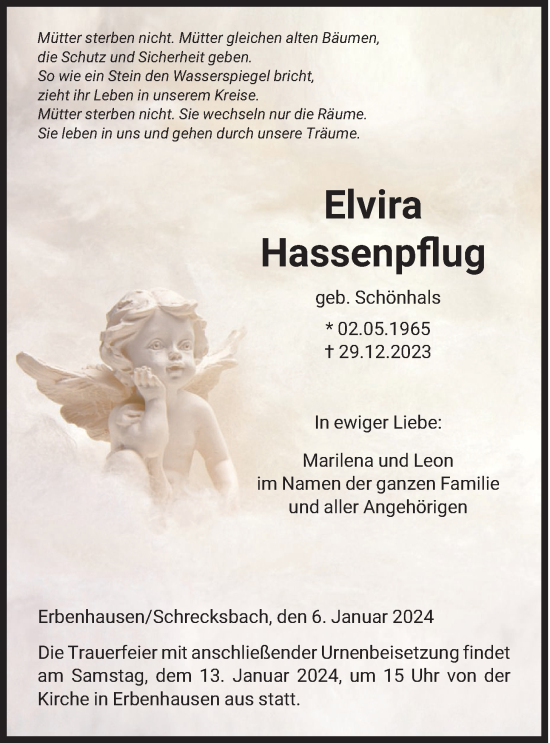 Mütter sterben nicht. Mütter gleichen alten Bäumen,
die Schutz und Sicherheit geben.
So wie ein Stein den Wasserspiegel bricht,
zieht ihr Leben in unserem Kreise.
Mütter sterben nicht. Sie wechseln nur die Räume.
Sie leben in uns und gehen durch unsere Träume.

Elvira
Hassenpflug

geb. Schönhals
* 02.05.1965
† 29.12.2023

In ewiger Liebe:

Marilena und Leon
im Namen der ganzen Familie
und aller Angehörigen

Erbenhausen/Schrecksbach, den 6. Januar 2024

Die Trauerfeier mit anschließender Urnenbeisetzung findet am Samstag, dem 13. Januar 2024, um 15 Uhr von der Kirche in Erbenhausen aus statt.